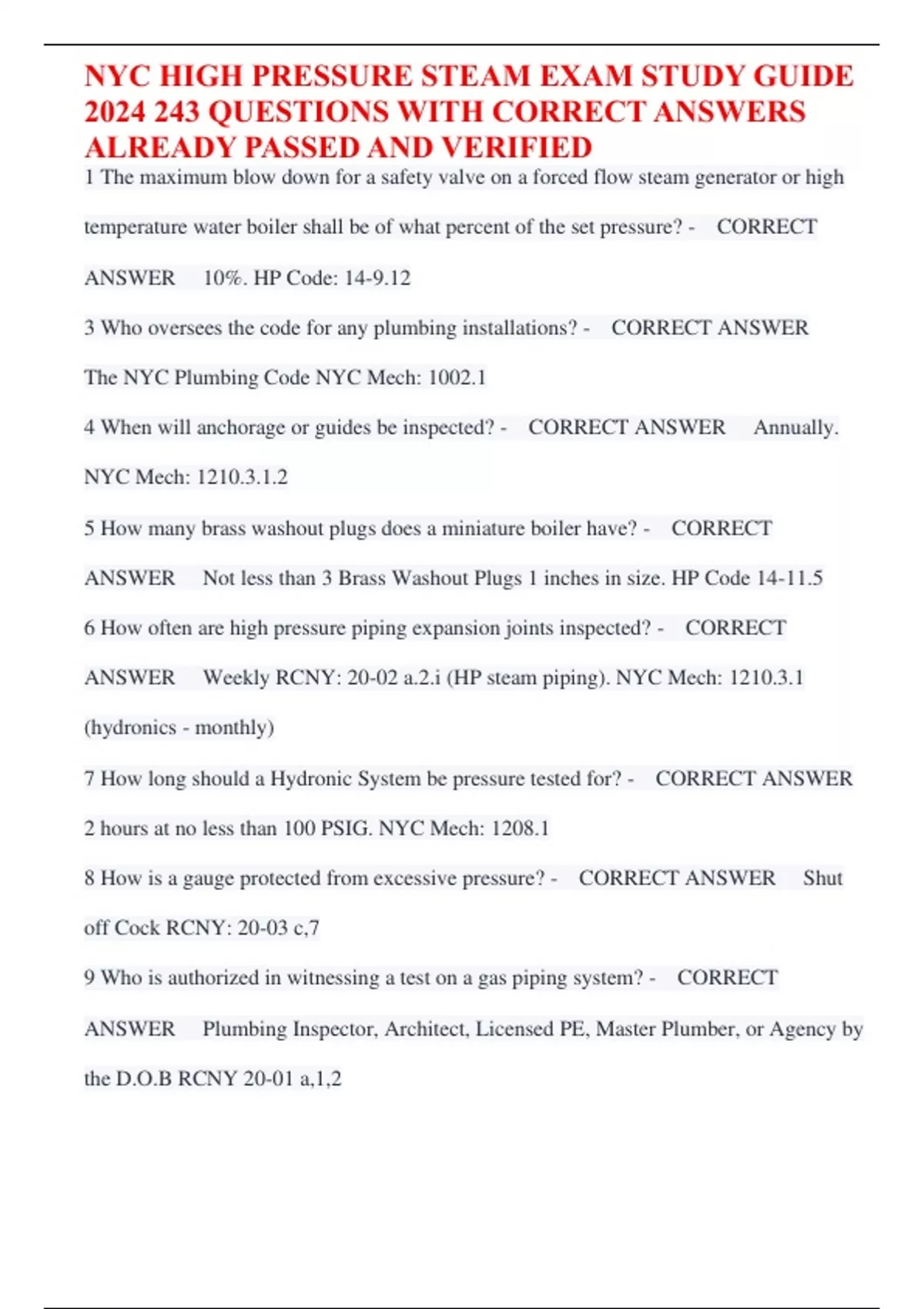 NYC HIGH PRESSURE STEAM EXAM STUDY GUIDE 2024 243 QUESTIONS WITH CORRECT ANSWERS ALREADY PASSED AND VERIFIED

1 The maximum blow down for a safety valve on a forced flow steam generator or high temperature water boiler shall be of what percent of the set pressure? - CORRECT ANSWER 10%. HP Code: 14-9.12

3 Who oversees the code for any plumbing installations? - CORRECT ANSWER The NYC Plumbing Code NYC Mech: 1002.1

4 When will anchorage or guides be inspected? - CORRECT ANSWER Annually. NYC Mech: 1210.3.1.2

5 How many brass washout plugs does a miniature boiler have? - CORRECT ANSWER Not less than 3 Brass Washout Plugs 1 inches in size. HP Code 14-11.5

6 How often are high pressure piping expansion joints inspected? - CORRECT ANSWER Weekly RCNY: 20-02 a.2.i (HP steam piping). NYC Mech: 1210.3.1 (hydronics - monthly)

7 How long should a Hydronic System be pressure tested for? - CORRECT ANSWER 2 hours at no less than 100 PSIG. NYC Mech: 1208.1

8 How is a gauge protected from excessive pressure? - CORRECT ANSWER Shut off Cock RCNY: 20-03 c,7

9 Who is authorized in witnessing a test on a gas piping system? - CORRECT ANSWER Plumbing Inspector, Architect, Licensed PE, Master Plumber, or Agency by the D.O.B RCNY 20-01 a,1,2